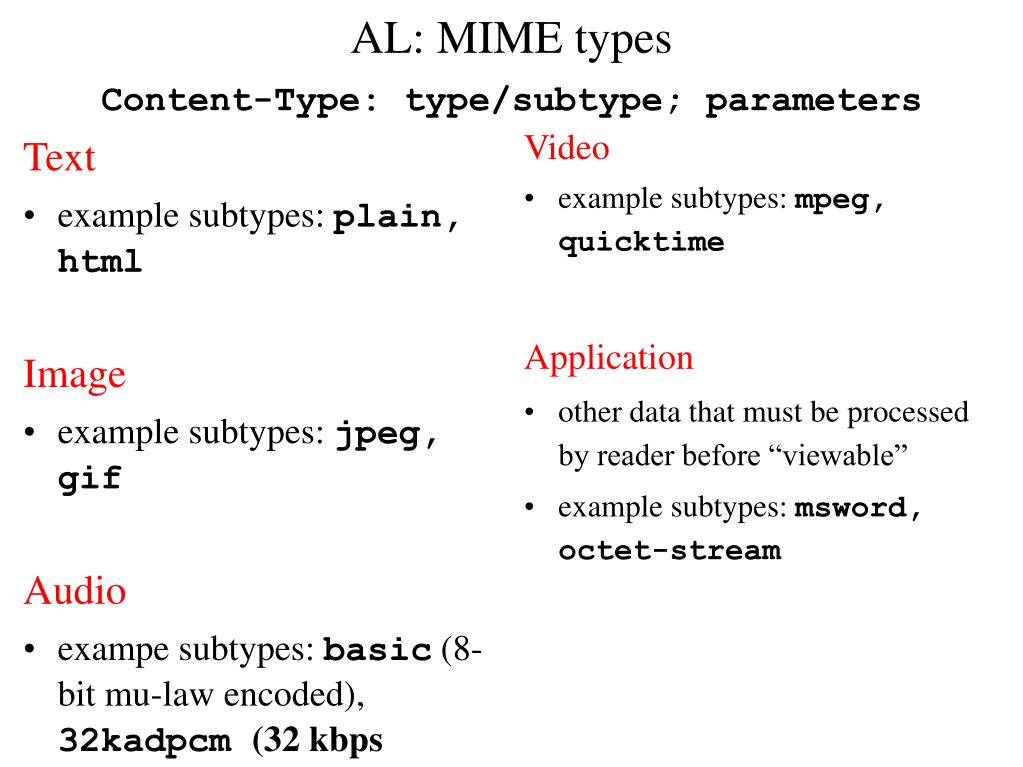 AL: MIME types

Content-Type: type/subtype; parameters

Text

• example subtypes: plain, html

Image

• example subtypes: jpeg, gif

Audio

• exampe subtypes: basic (8-bit mu-law encoded), 32kadpcm (32 kbps

Video

• example subtypes: mpeg, quicktime

Application

• other data that must be processed by reader before “viewable”

• example subtypes: msword, octet-stream